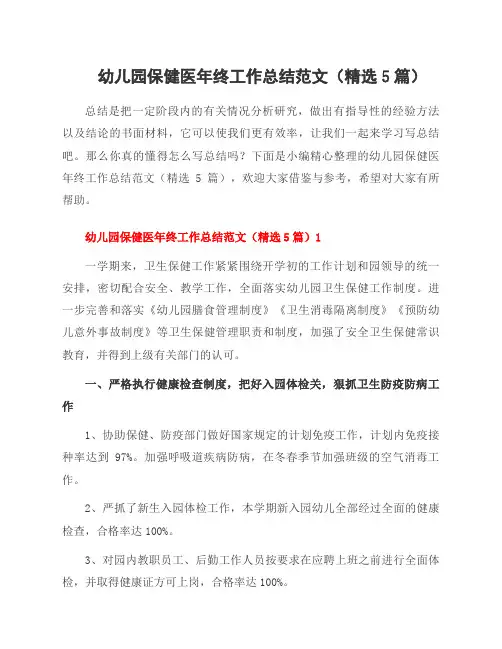 幼儿园保健医年终工作总结范文（精选 5 篇）

总结是把一定阶段内的有关情况分析研究，做出有指导性的经验方法以及结论的书面材料，它可以使我们更有效率，让我们一起来学习写总结吧。那么你真的懂得怎么写总结吗？下面是小编精心整理的幼儿园保健医年终工作总结范文（精选 5 篇），欢迎大家借鉴与参考，希望对大家有所帮助。

幼儿园保健医年终工作总结范文（精选 5 篇）1

一学期来，卫生保健工作紧紧围绕开学初的工作计划和园领导的统一安排，密切配合安全、教学工作，全面落实幼儿园卫生保健工作制度。进一步完善和落实《幼儿园膳食管理制度》《卫生消毒隔离制度》《预防幼儿意外事故制度》等卫生保健管理职责和制度，加强了安全卫生保健常识教育，并得到上级有关部门的认可。

一、严格执行健康检查制度，把好入园体检关，狠抓卫生防疫防病工作

1、协助保健、防疫部门做好国家规定的计划免疫工作，计划内免疫接种率达到 97%。加强呼吸道疾病防病，在冬春季节加强班级的空气消毒工作。

2、严抓了新生入园体检工作，本学期新入园幼儿全部经过全面的健康检查，合格率达 100%。

3、对园内教职员工、后勤工作人员按要求在应聘上班之前进行全面体检，并取得健康证方可上岗，合格率达 100%。